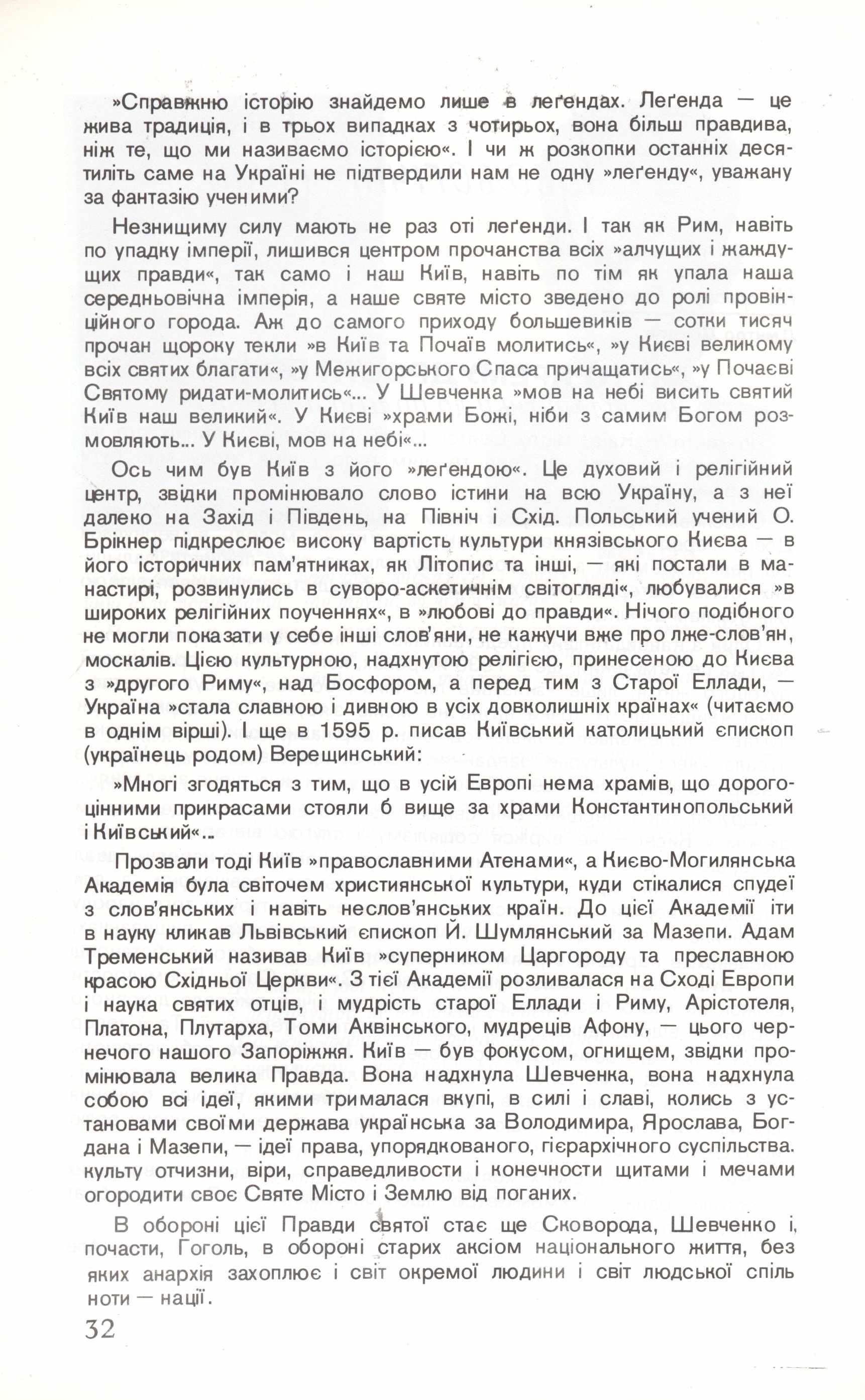 »Справжню історію знайдемо лише в леґендах. Леґенда — це жива традиція, і в трьох випадках з чотирьох, вона більш правдива, ніж те, що ми називаємо історією«. І чи ж розкопки останніх десятиліть саме на Україні не підтвердили нам не одну »леґенду«, уважану за фантазію ученими?

Незнищиму силу мають не раз оті леґенди. І так як Рим, навіть по упадку імперії, лишився центром прочанства всіх »алчущих і жаждущих правди«, так само і наш Київ, навіть по тім як упала наша середньовічна імперія, а наше святе місто зведено до ролі провінційного города. Аж до самого приходу большевиків — сотки тисяч прочан щороку текли »в Київ та Почаїв молитись«, »у Києві великому всіх святих благати«, »у Межигорського Спаса причащатись«, »у Почаєві Святому ридати-молитись«... У Шевченка »мов на небі висить святий Київ наш великий«. У Києві »храми Божі, ніби з самим Богом розмовляють... У Києві, мов на небі«...

Ось чим був Київ з його »леґендою«. Це духовий і релігійний центр, звідки промінювало слово істини на всю Україну, а з неї далеко на Захід і Південь, на Північ і Схід. Польський учений О. Брікнер підкреслює високу вартість культури князівського Києва — в його історичних пам'ятниках, як Літопис та інші, — які постали в манастирі, розвинулись в суворо-аскетичнім світогляді«, любувалися »в широких релігійних поученнях«, в »любові до правди«. Нічого подібного не могли показати у себе інші слов'яни, не кажучи вже про лже-слов'ян, москалів. Цією культурною, надхнутою релігією, принесеною до Києва з »другого Риму«, над Босфором, а перед тим з Старої Еллади, — Україна »стала славною і дивною в усіх довколишніх країнах« (читаємо в однім вірші). І ще в 1595 р. писав Київський католицький єпископ (українець родом) Верещинський:

»Многі згодяться з тим, що в усій Европі нема храмів, що дорогоцінними прикрасами стояли б вище за храми Константинопольський і Київський«..

Прозвали тоді Київ »православними Атенами«, а Києво-Могилянська Академія була світочем християнської культури, куди стікалися спудеї з слов'янських і навіть неслов'янських країн. До цієї Академії іти в науку кликав Львівський єпископ Й. Шумлянський за Мазепи. Адам Тременський називав Київ »суперником Царгороду та преславною красою Східньої Церкви«. З тієї Академії розливалася на Сході Европи і наука святих отців, і мудрість старої Еллади і Риму, Арістотеля, Платона, Плутарха, Томи Аквінського, мудреців Афону, — цього чернечого нашого Запоріжжя. Київ — був фокусом, огнищем, звідки промінювала велика Правда. Вона надхнула Шевченка, вона надхнула собою всі ідеї, якими трималася вкупі, в силі і славі, колись з установами своїми держава українська за Володимира, Ярослава, Богдана і Мазепи, — ідеї права, упорядкованого, гієрархічного суспільства. культу отчизни, віри, справедливости і конечности щитами і мечами огородити своє Святе Місто і Землю від поганих.

В обороні цієї Правди святої стає ще Сковорода, Шевченко і, почасти, Гоголь, в обороні старих аксіом національного життя, без яких анархія захоплює і світ окремої людини і світ людської спіль ноти — нації.

32